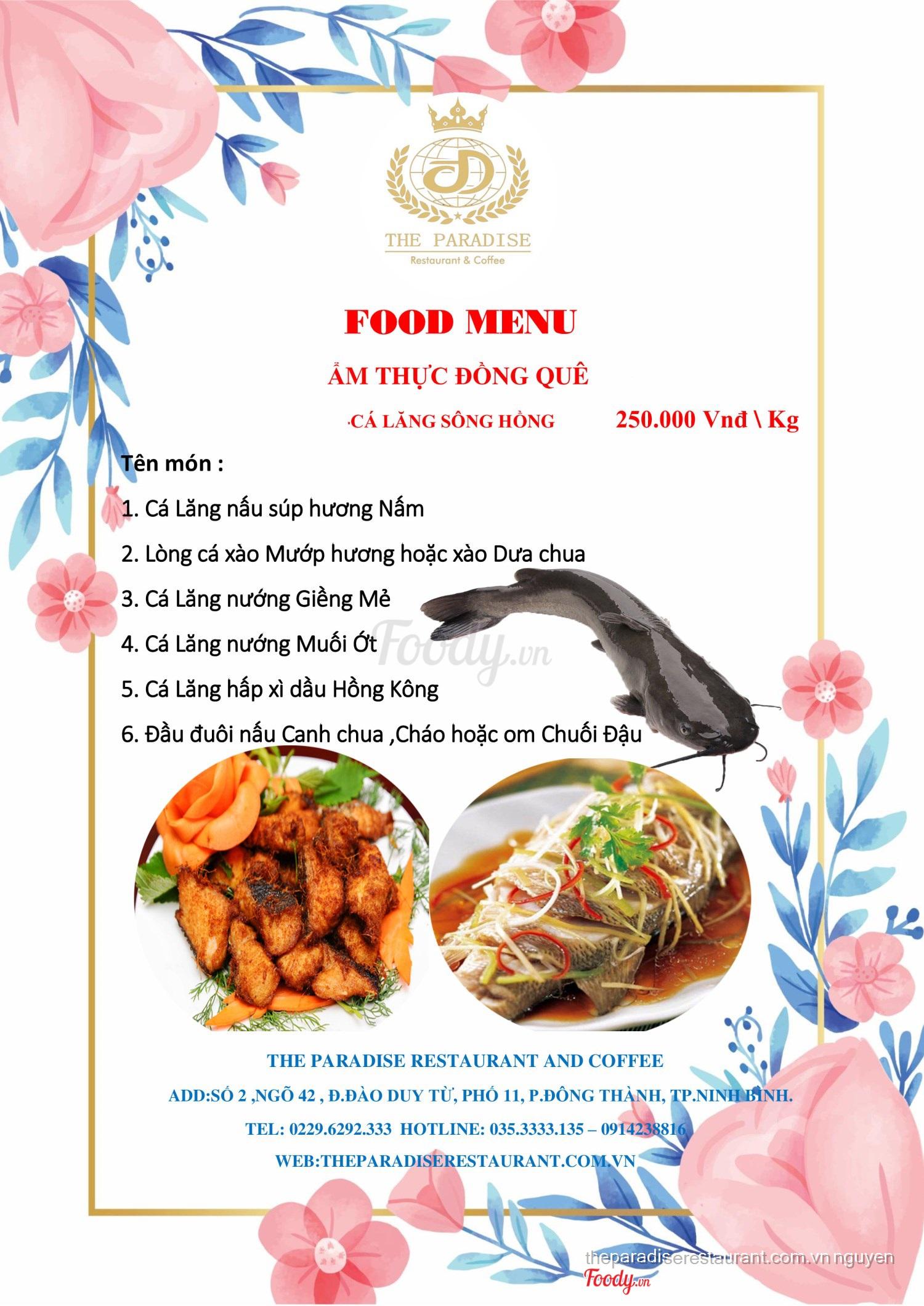 THE PARADISE
Restaurant & Coffee

FOOD MENU

ẨM THỰC ĐỒNG QUÊ

·CÁ LĂNG SÔNG HỒNG 250.000 Vnđ \ Kg

Tên món :

1. Cá Lăng nấu súp hương Nấm

2. Lòng cá xào Mướp hương hoặc xào Dưa chua

3. Cá Lăng nướng Giềng Mẻ

4. Cá Lăng nướng Muối Ớt

5. Cá Lăng hấp xì dầu Hồng Kông

6. Đầu đuôi nấu Canh chua ,Cháo hoặc om Chuối Đậu

Foody.vn

THE PARADISE RESTAURANT AND COFFEE

ADD:SỐ 2 ,NGÕ 42 , Đ.ĐÀO DUY TỪ, PHỐ 11, P.ĐÔNG THÀNH, TP.NINH BÌNH.

TEL: 0229.6292.333 HOTLINE: 035.3333.135 – 0914238816

WEB:THEPARADISERESTAURANT.COM.VN

theparadiserestaurant.com.vn nguyen
Foody.vn